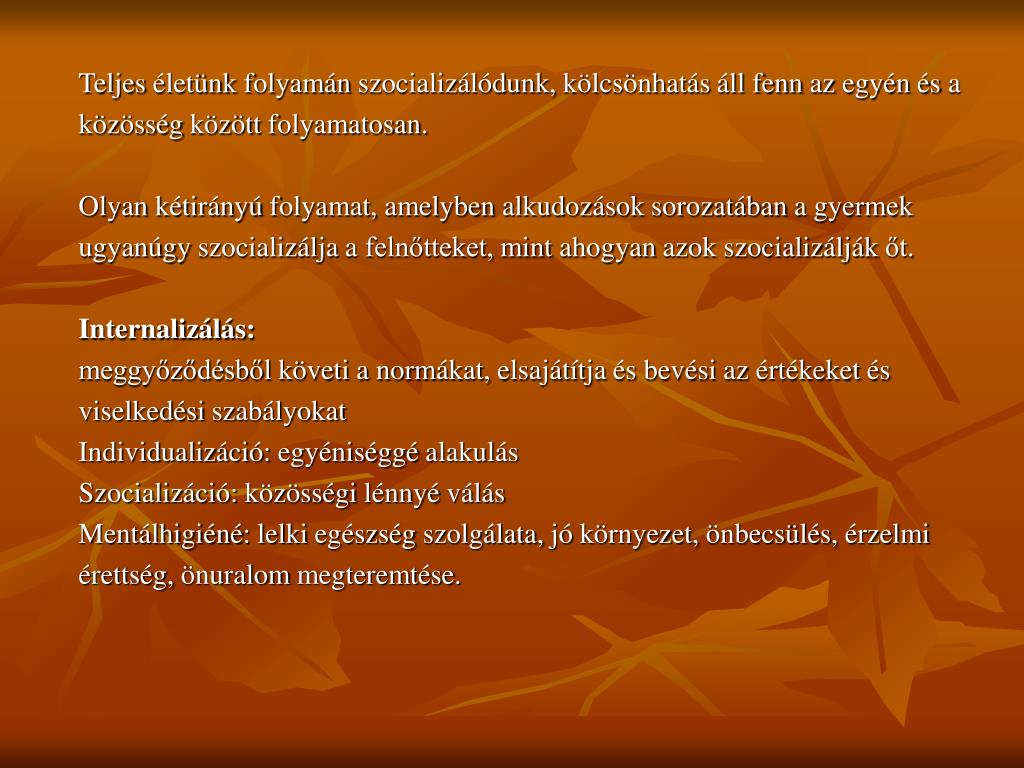 Teljes életünk folyamán szocializálódunk, kölcsönhatás áll fenn az egyén és a közösség között folyamatosan.

Olyan kétirányú folyamat, amelyben alkudozások sorozatában a gyermek ugyanúgy szocializálja a felnőtteket, mint ahogyan azok szocializálják őt.

Internalizálás:
meggyőződésből követi a normákat, elsajátítja és bevési az értékeket és viselkedési szabályokat
Individualizáció: egyéniséggé alakulás
Szocializáció: közösségi lénnyé válás
Mentálhigiéné: lelki egészség szolgálata, jó környezet, önbecsülés, érzelmi érettség, önuralom megteremtése.